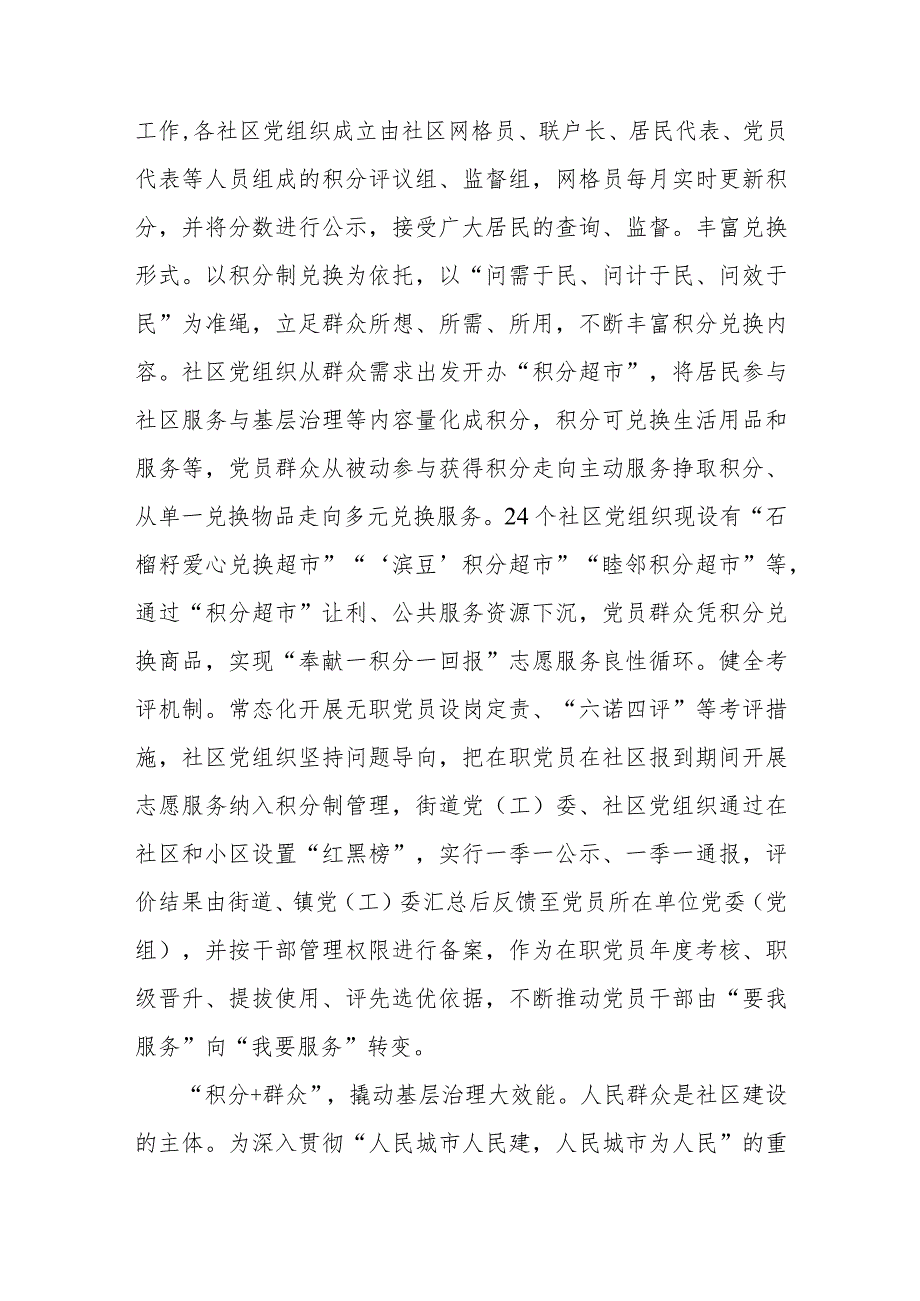 工作,各社区党组织成立由社区网格员、联户长、居民代表、党员代表等人员组成的积分评议组、监督组，网格员每月实时更新积分，并将分数进行公示，接受广大居民的查询、监督。丰富兑换形式。以积分制兑换为依托，以“问需于民、问计于民、问效于民”为准绳，立足群众所想、所需、所用，不断丰富积分兑换内容。社区党组织从群众需求出发开办“积分超市”，将居民参与社区服务与基层治理等内容量化成积分，积分可兑换生活用品和服务等，党员群众从被动参与获得积分走向主动服务挣取积分、从单一兑换物品走向多元兑换服务。24个社区党组织现设有“石榴籽爱心兑换超市”“‘滨豆’积分超市”“睦邻积分超市”等，通过“积分超市”让利、公共服务资源下沉，党员群众凭积分兑换商品，实现“奉献一积分一回报”志愿服务良性循环。健全考评机制。常态化开展无职党员设岗定责、“六诺四评”等考评措施，社区党组织坚持问题导向，把在职党员在社区报到期间开展志愿服务纳入积分制管理，街道党（工）委、社区党组织通过在社区和小区设置“红黑榜”，实行一季一公示、一季一通报，评价结果由街道、镇党（工）委汇总后反馈至党员所在单位党委（党组），并按干部管理权限进行备案，作为在职党员年度考核、职级晋升、提拔使用、评先选优依据，不断推动党员干部由“要我服务”向“我要服务”转变。

“积分+群众”，撬动基层治理大效能。人民群众是社区建设的主体。为深入贯彻“人民城市人民建，人民城市为人民”的重